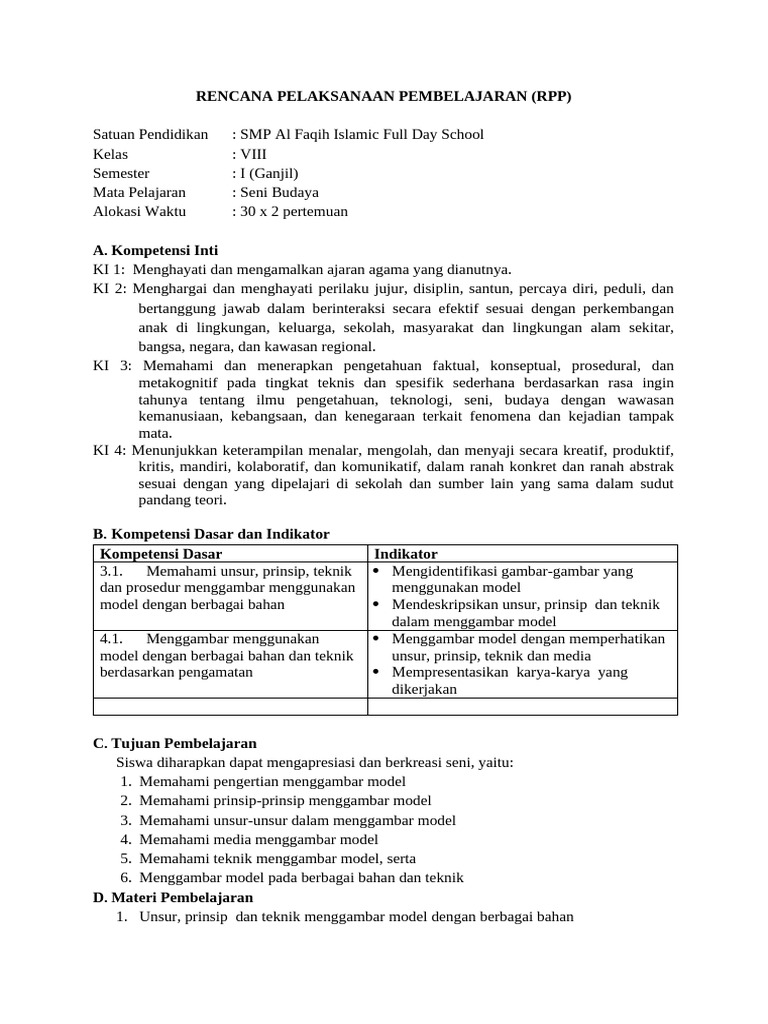 RENCANA PELAKSANAAN PEMBELAJARAN (RPP)

Satuan Pendidikan : SMP Al Faqih Islamic Full Day School
Kelas : VIII
Semester : I (Ganjil)
Mata Pelajaran : Seni Budaya
Alokasi Waktu : 30 x 2 pertemuan

A. Kompetensi Inti
KI 1: Menghayati dan mengamalkan ajaran agama yang dianutnya.
KI 2: Menghargai dan menghayati perilaku jujur, disiplin, santun, percaya diri, peduli, dan bertanggung jawab dalam berinteraksi secara efektif sesuai dengan perkembangan anak di lingkungan, keluarga, sekolah, masyarakat dan lingkungan alam sekitar, bangsa, negara, dan kawasan regional.
KI 3: Memahami dan menerapkan pengetahuan faktual, konseptual, prosedural, dan metakognitif pada tingkat teknis dan spesifik sederhana berdasarkan rasa ingin tahunya tentang ilmu pengetahuan, teknologi, seni, budaya dengan wawasan kemanusiaan, kebangsaan, dan kenegaraan terkait fenomena dan kejadian tampak mata.
KI 4: Menunjukkan keterampilan menalar, mengolah, dan menyaji secara kreatif, produktif, kritis, mandiri, kolaboratif, dan komunikatif, dalam ranah konkret dan ranah abstrak sesuai dengan yang dipelajari di sekolah dan sumber lain yang sama dalam sudut pandang teori.

B. Kompetensi Dasar dan Indikator
| Kompetensi Dasar | Indikator |
|---|---|
| 3.1. Memahami unsur, prinsip, teknik dan prosedur menggambar menggunakan model dengan berbagai bahan | • Mengidentifikasi gambar-gambar yang menggunakan model • Mendeskripsikan unsur, prinsip dan teknik dalam menggambar model |
| 4.1. Menggambar menggunakan model dengan berbagai bahan dan teknik berdasarkan pengamatan | • Menggambar model dengan memperhatikan unsur, prinsip, teknik dan media • Mempresentasikan karya-karya yang dikerjakan |
| | |

C. Tujuan Pembelajaran
Siswa diharapkan dapat mengapresiasi dan berkreasi seni, yaitu:
1. Memahami pengertian menggambar model
2. Memahami prinsip-prinsip menggambar model
3. Memahami unsur-unsur dalam menggambar model
4. Memahami media menggambar model
5. Memahami teknik menggambar model, serta
6. Menggambar model pada berbagai bahan dan teknik
D. Materi Pembelajaran
1. Unsur, prinsip dan teknik menggambar model dengan berbagai bahan